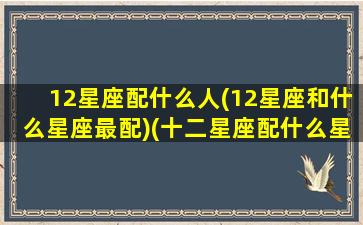 12星座配什么人(12星座和什么星座最配)(十二星座配什么星